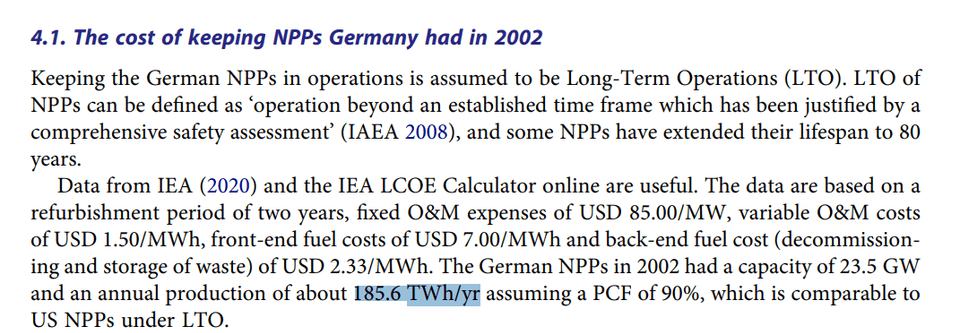 4.1. The cost of keeping NPPs Germany had in 2002

Keeping the German NPPs in operations is assumed to be Long-Term Operations (LTO). LTO of NPPs can be defined as ‘operation beyond an established time frame which has been justified by a comprehensive safety assessment’ (IAEA 2008), and some NPPs have extended their lifespan to 80 years.

Data from IEA (2020) and the IEA LCOE Calculator online are useful. The data are based on a refurbishment period of two years, fixed O&M expenses of USD 85.00/MW, variable O&M costs of USD 1.50/MWh, front-end fuel costs of USD 7.00/MWh and back-end fuel cost (decommissioning and storage of waste) of USD 2.33/MWh. The German NPPs in 2002 had a capacity of 23.5 GW and an annual production of about 185.6 TWh/yr assuming a PCF of 90%, which is comparable to US NPPs under LTO.